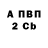 А ПВП
2 Cb